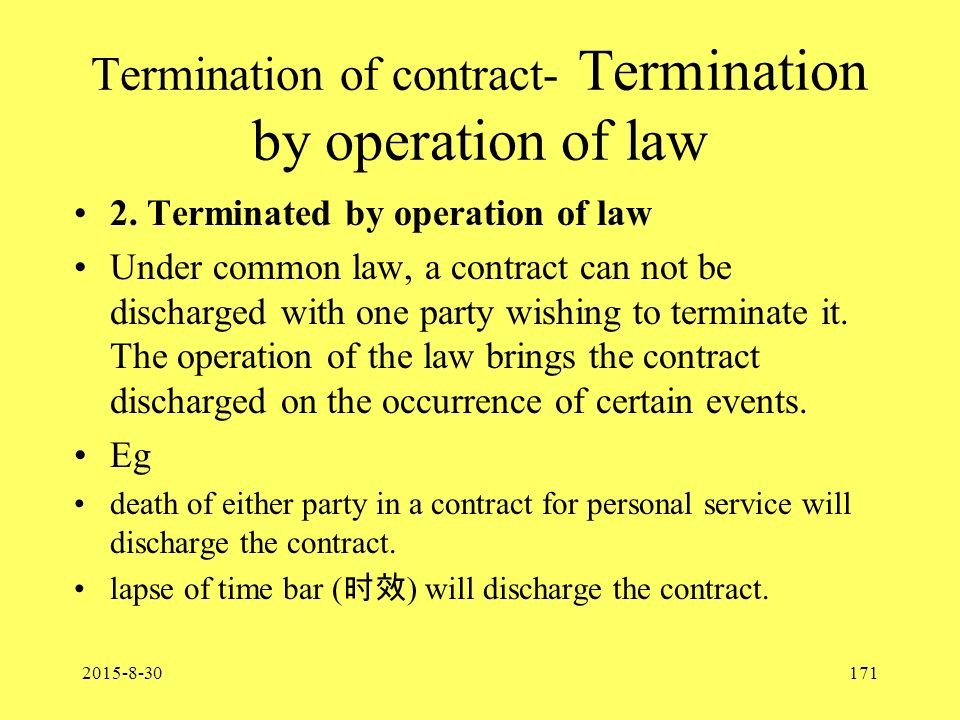 Termination of contract- Termination by operation of law

• 2. Terminated by operation of law

• Under common law, a contract can not be discharged with one party wishing to terminate it. The operation of the law brings the contract discharged on the occurrence of certain events.

• Eg

• death of either party in a contract for personal service will discharge the contract.

• lapse of time bar (时效) will discharge the contract.

2015-8-30

171